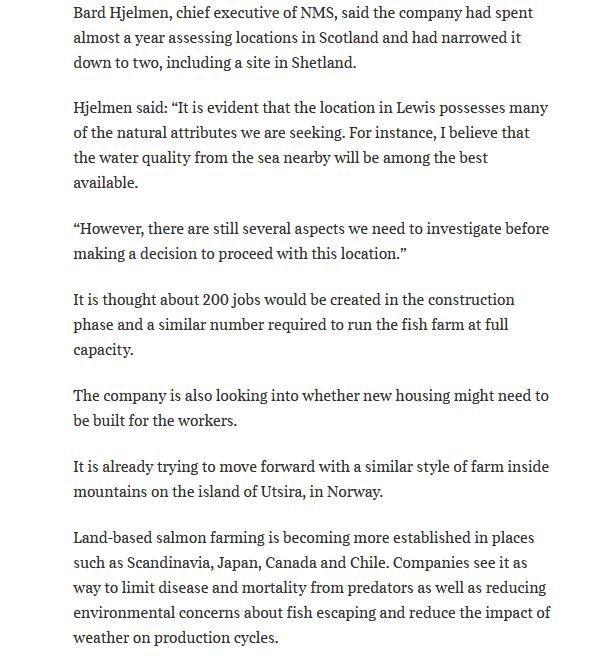 Bard Hjelmen, chief executive of NMS, said the company had spent almost a year assessing locations in Scotland and had narrowed it down to two, including a site in Shetland.

Hjelmen said: “It is evident that the location in Lewis possesses many of the natural attributes we are seeking. For instance, I believe that the water quality from the sea nearby will be among the best available.

“However, there are still several aspects we need to investigate before making a decision to proceed with this location.”

It is thought about 200 jobs would be created in the construction phase and a similar number required to run the fish farm at full capacity.

The company is also looking into whether new housing might need to be built for the workers.

It is already trying to move forward with a similar style of farm inside mountains on the island of Utsira, in Norway.

Land-based salmon farming is becoming more established in places such as Scandinavia, Japan, Canada and Chile. Companies see it as way to limit disease and mortality from predators as well as reducing environmental concerns about fish escaping and reduce the impact of weather on production cycles.